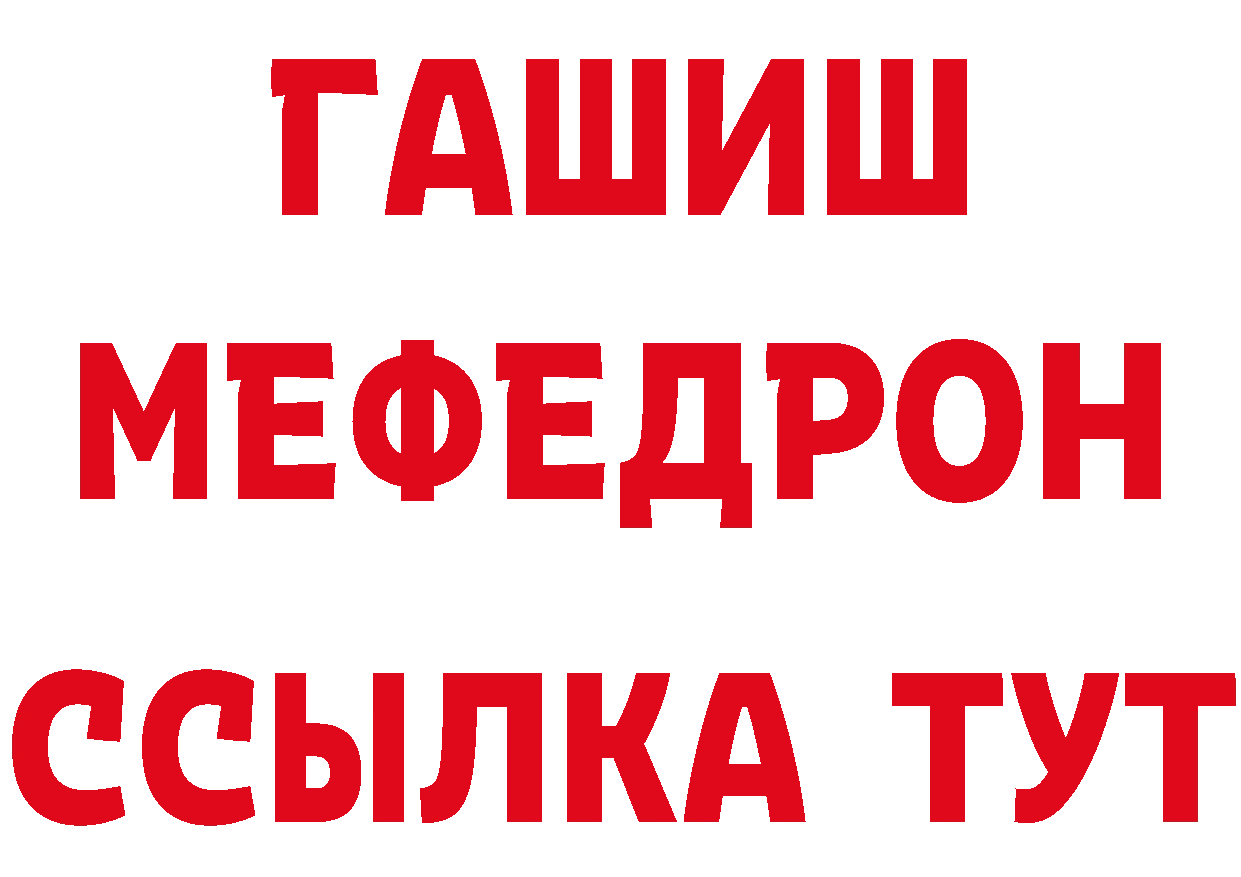 ГАШИШ
МЕФЕДРОН
ССЫЛКА ТУТ